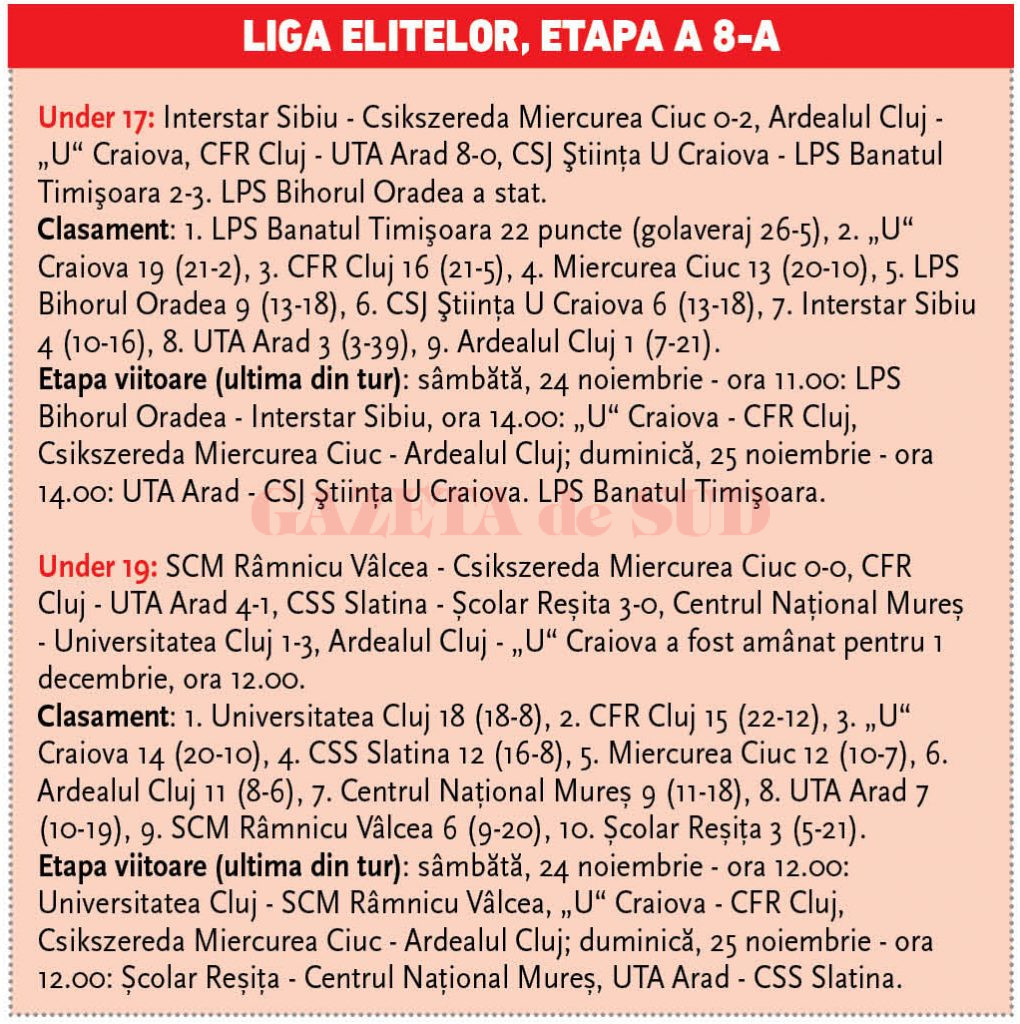 LIGA ELITELOR, ETAPA A 8-A

Under 17: Interstar Sibiu - Csikszereda Miercurea Ciuc 0-2, Ardealul Cluj - „U“ Craiova, CFR Cluj - UTA Arad 8-0, CSJ Ştiința U Craiova - LPS Banatul Timişoara 2-3. LPS Bihorul Oradea a stat.
Clasament: 1. LPS Banatul Timişoara 22 puncte (golaveraj 26-5), 2. „U“ Craiova 19 (21-2), 3. CFR Cluj 16 (21-5), 4. Miercurea Ciuc 13 (20-10), 5. LPS Bihorul Oradea 9 (13-18), 6. CSJ Ştiința U Craiova 6 (13-18), 7. Interstar Sibiu 4 (10-16), 8. UTA Arad 3 (3-39), 9. Ardealul Cluj 1 (7-21).
Etapa viitoare (ultima din tur): sâmbătă, 24 noiembrie - ora 11.00: LPS Bihorul Oradea - Interstar Sibiu, ora 14.00: „U“ Craiova - CFR Cluj, Csikszereda Miercurea Ciuc - Ardealul Cluj; duminică, 25 noiembrie - ora 14.00: UTA Arad - CSJ Ştiința U Craiova. LPS Banatul Timişoara.

GAZETA de SUD

Under 19: SCM Râmnicu Vâlcea - Csikszereda Miercurea Ciuc 0-0, CFR Cluj - UTA Arad 4-1, CSS Slatina - Școlar Reșița 3-0, Centrul Național Mureș - Universitatea Cluj 1-3, Ardealul Cluj - „U“ Craiova a fost amânat pentru 1 decembrie, ora 12.00.
Clasament: 1. Universitatea Cluj 18 (18-8), 2. CFR Cluj 15 (22-12), 3. „U“ Craiova 14 (20-10), 4. CSS Slatina 12 (16-8), 5. Miercurea Ciuc 12 (10-7), 6. Ardealul Cluj 11 (8-6), 7. Centrul Național Mureș 9 (11-18), 8. UTA Arad 7 (10-19), 9. SCM Râmnicu Vâlcea 6 (9-20), 10. Școlar Reșița 3 (5-21).
Etapa viitoare (ultima din tur): sâmbătă, 24 noiembrie - ora 12.00: Universitatea Cluj - SCM Râmnicu Vâlcea, „U“ Craiova - CFR Cluj, Csikszereda Miercurea Ciuc - Ardealul Cluj; duminică, 25 noiembrie - ora 12.00: Școlar Reșița - Centrul Național Mureș, UTA Arad - CSS Slatina.